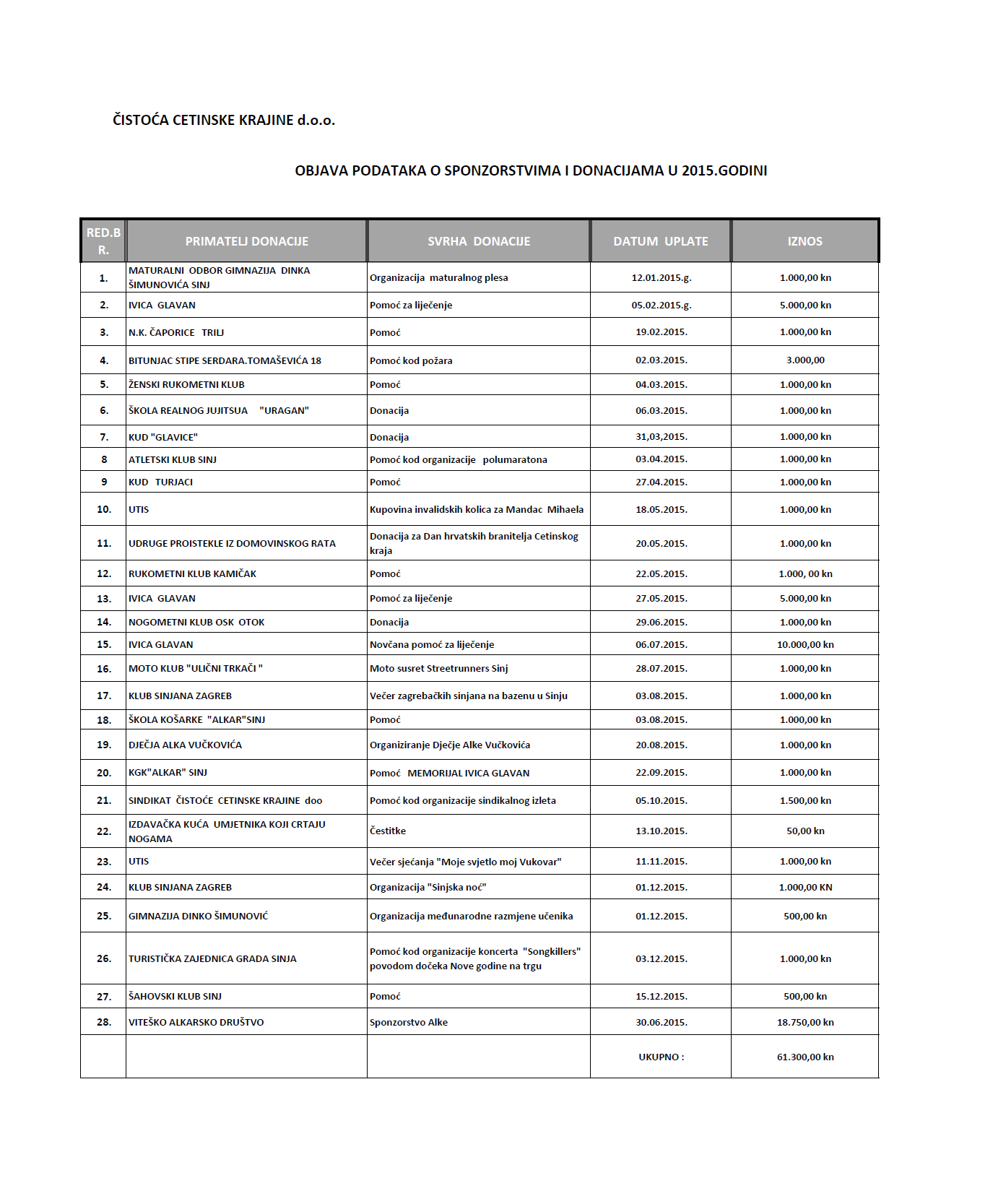 ČISTOĆA CETINSKE KRAJINE d.o.o.

OBJAVA PODATAKA O SPONZORSTVIMA I DONACIJAMA U 2015.GODINI

| RED.BR. | PRIMATELJ DONACIJE | SVRHA DONACIJE | DATUM UPLATE | IZNOS |
|---|---|---|---|---|
| 1. | MATURALNI ODBOR GIMNAZIJA DINKA ŠIMUNOVIĆA SINJ | Organizacija maturalnog plesa | 12.01.2015.g. | 1.000,00 kn |
| 2. | IVICA GLAVAN | Pomoć za liječenje | 05.02.2015.g. | 5.000,00 kn |
| 3. | N.K. ČAPORICE TRILJ | Pomoć | 19.02.2015. | 1.000,00 kn |
| 4. | BITUNJAC STIPE SERDARA.TOMAŠEVIĆA 18 | Pomoć kod požara | 02.03.2015. | 3.000,00 |
| 5. | ŽENSKI RUKOMETNI KLUB | Pomoć | 04.03.2015. | 1.000,00 kn |
| 6. | ŠKOLA REALNOG JUJITSUA "URAGAN" | Donacija | 06.03.2015. | 1.000,00 kn |
| 7. | KUD "GLAVICE" | Donacija | 31,03,2015. | 1.000,00 kn |
| 8 | ATLETSKI KLUB SINJ | Pomoć kod organizacije polumaratona | 03.04.2015. | 1.000,00 kn |
| 9 | KUD TURJACI | Pomoć | 27.04.2015. | 1.000,00 kn |
| 10. | UTIS | Kupovina invalidskih kolica za Mandac Mihaela | 18.05.2015. | 1.000,00 kn |
| 11. | UDRUGE PROISTEKLE IZ DOMOVINSKOG RATA | Donacija za Dan hrvatskih branitelja Cetinskog kraja | 20.05.2015. | 1.000,00 kn |
| 12. | RUKOMETNI KLUB KAMIČAK | Pomoć | 22.05.2015. | 1.000, 00 kn |
| 13. | IVICA GLAVAN | Pomoć za liječenje | 27.05.2015. | 5.000,00 kn |
| 14. | NOGOMETNI KLUB OSK OTOK | Donacija | 29.06.2015. | 1.000,00 kn |
| 15. | IVICA GLAVAN | Novčana pomoć za liječenje | 06.07.2015. | 10.000,00 kn |
| 16. | MOTO KLUB "ULIČNI TRKAČI " | Moto susret Streetrunners Sinj | 28.07.2015. | 1.000,00 kn |
| 17. | KLUB SINJANA ZAGREB | Večer zagrebačkih sinjana na bazenu u Sinju | 03.08.2015. | 1.000,00 kn |
| 18. | ŠKOLA KOŠARKE "ALKAR"SINJ | Pomoć | 03.08.2015. | 1.000,00 kn |
| 19. | DJEČJA ALKA VUČKOVIĆA | Organiziranje Dječje Alke Vučkovića | 20.08.2015. | 1.000,00 kn |
| 20. | KGK"ALKAR" SINJ | Pomoć MEMORIJAL IVICA GLAVAN | 22.09.2015. | 1.000,00 kn |
| 21. | SINDIKAT ČISTOĆE CETINSKE KRAJINE doo | Pomoć kod organizacije sindikalnog izleta | 05.10.2015. | 1.500,00 kn |
| 22. | IZDAVAČKA KUĆA UMJETNIKA KOJI CRTAJU NOGAMA | Čestitke | 13.10.2015. | 50,00 kn |
| 23. | UTIS | Večer sjećanja "Moje svjetlo moj Vukovar" | 11.11.2015. | 1.000,00 kn |
| 24. | KLUB SINJANA ZAGREB | Organizacija "Sinjska noć" | 01.12.2015. | 1.000,00 KN |
| 25. | GIMNAZIJA DINKO ŠIMUNOVIĆ | Organizacija međunarodne razmjene učenika | 01.12.2015. | 500,00 kn |
| 26. | TURISTIČKA ZAJEDNICA GRADA SINJA | Pomoć kod organizacije koncerta "Songkillers" povodom dočeka Nove godine na trgu | 03.12.2015. | 1.000,00 kn |
| 27. | ŠAHOVSKI KLUB SINJ | Pomoć | 15.12.2015. | 500,00 kn |
| 28. | VITEŠKO ALKARSKO DRUŠTVO | Sponzorstvo Alke | 30.06.2015. | 18.750,00 kn |
| | | | UKUPNO : | 61.300,00 kn |